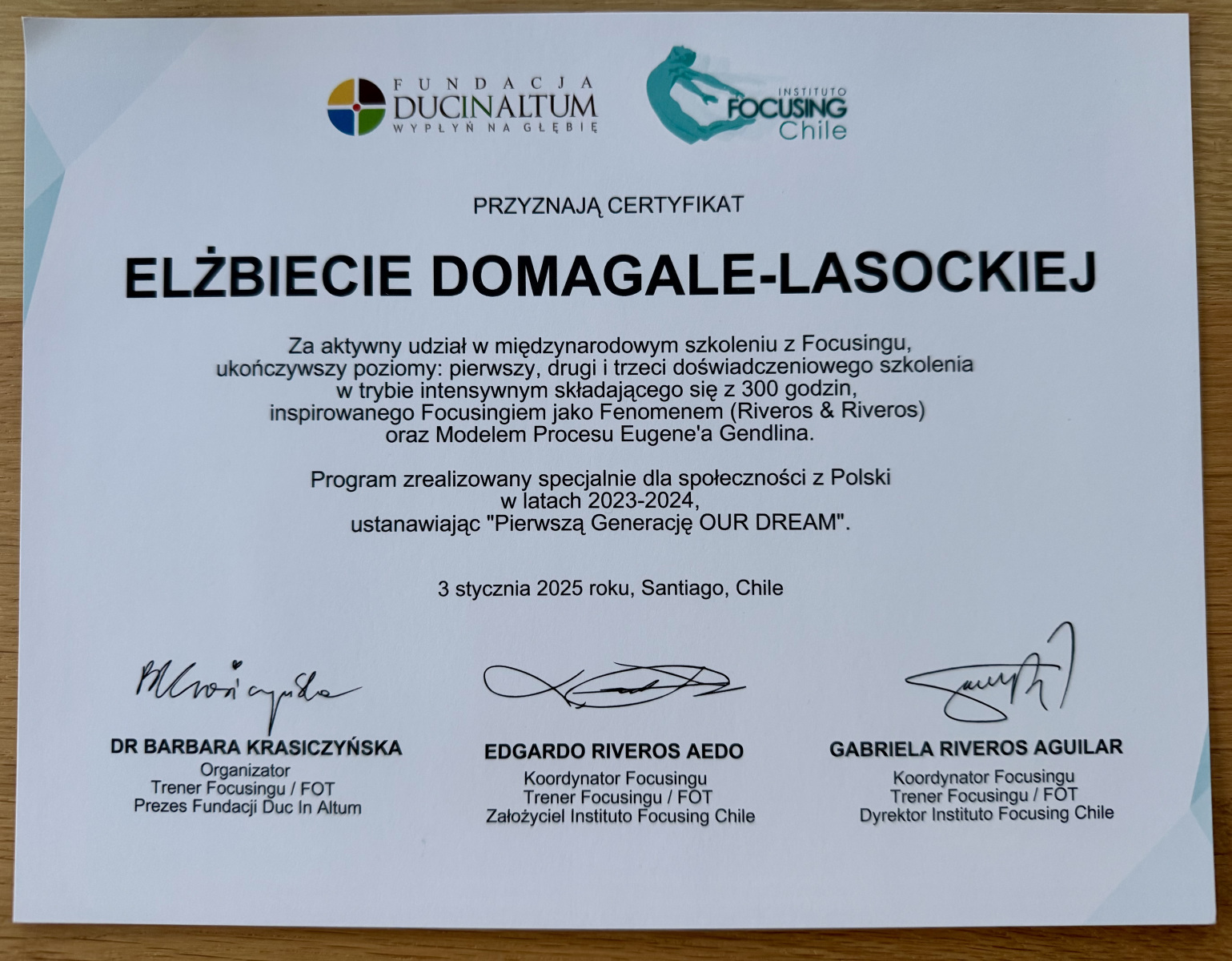 FUNDACJA
DUCINALTUM
WYPŁYŃ NA GŁĘBIĘ

INSTITUTO
FOCUSING
Chile

PRZYZNAJĄ CERTYFIKAT

ELŻBIECIE DOMAGALE-LASOCKIEJ

Za aktywny udział w międzynarodowym szkoleniu z Focusingu, ukończywszy poziomy: pierwszy, drugi i trzeci doświadczeniowego szkolenia w trybie intensywnym składającego się z 300 godzin, inspirowanego Focusingiem jako Fenomenem (Riveros & Riveros) oraz Modelem Procesu Eugene'a Gendlina.

Program zrealizowany specjalnie dla społeczności z Polski w latach 2023-2024, ustanawiając "Pierwszą Generację OUR DREAM".

3 stycznia 2025 roku, Santiago, Chile

DR BARBARA KRASICZYŃSKA
Organizator
Trener Focusingu / FOT
Prezes Fundacji Duc In Altum

EDGARDO RIVEROS AEDO
Koordynator Focusingu
Trener Focusingu / FOT
Założyciel Instituto Focusing Chile

GABRIELA RIVEROS AGUILAR
Koordynator Focusingu
Trener Focusingu / FOT
Dyrektor Instituto Focusing Chile